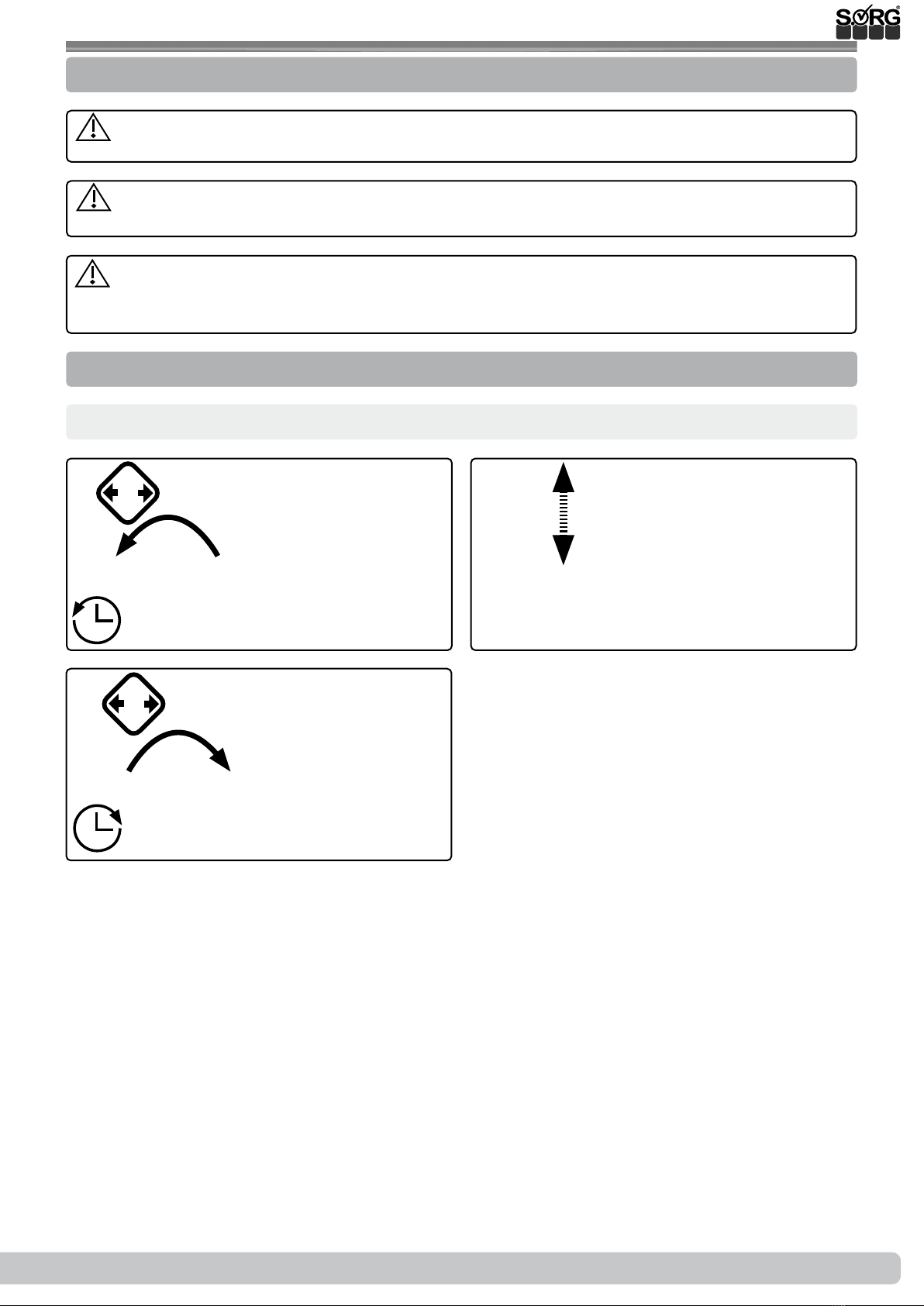 SORG